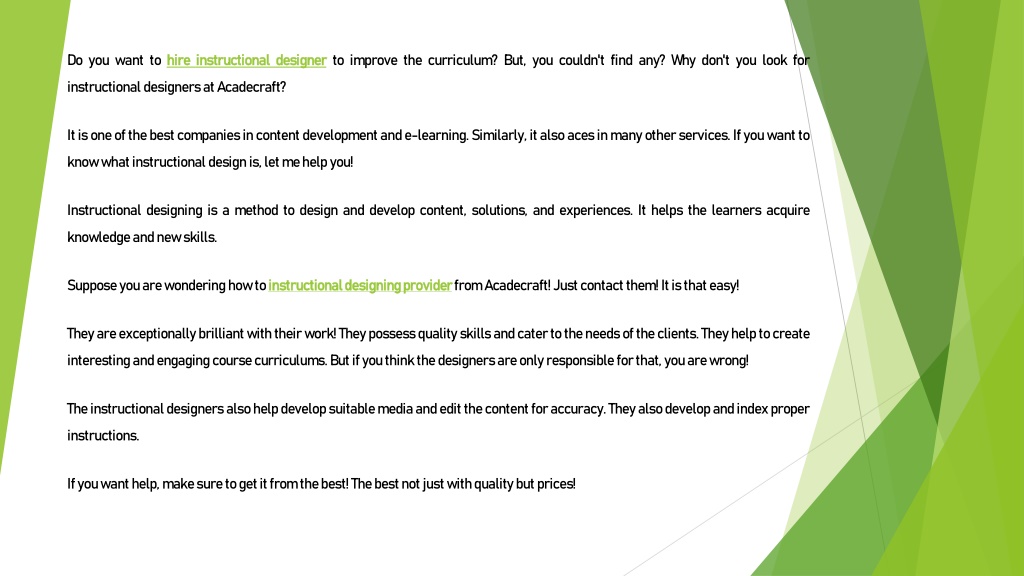 Do you want to hire instructional designer to improve the curriculum? But, you couldn't find any? Why don't you look for instructional designers at Acadecraft?

It is one of the best companies in content development and e-learning. Similarly, it also aces in many other services. If you want to know what instructional design is, let me help you!

Instructional designing is a method to design and develop content, solutions, and experiences. It helps the learners acquire knowledge and new skills.

Suppose you are wondering how to instructional designing provider from Acadecraft! Just contact them! It is that easy!

They are exceptionally brilliant with their work! They possess quality skills and cater to the needs of the clients. They help to create interesting and engaging course curriculums. But if you think the designers are only responsible for that, you are wrong!

The instructional designers also help develop suitable media and edit the content for accuracy. They also develop and index proper instructions.

If you want help, make sure to get it from the best! The best not just with quality but prices!